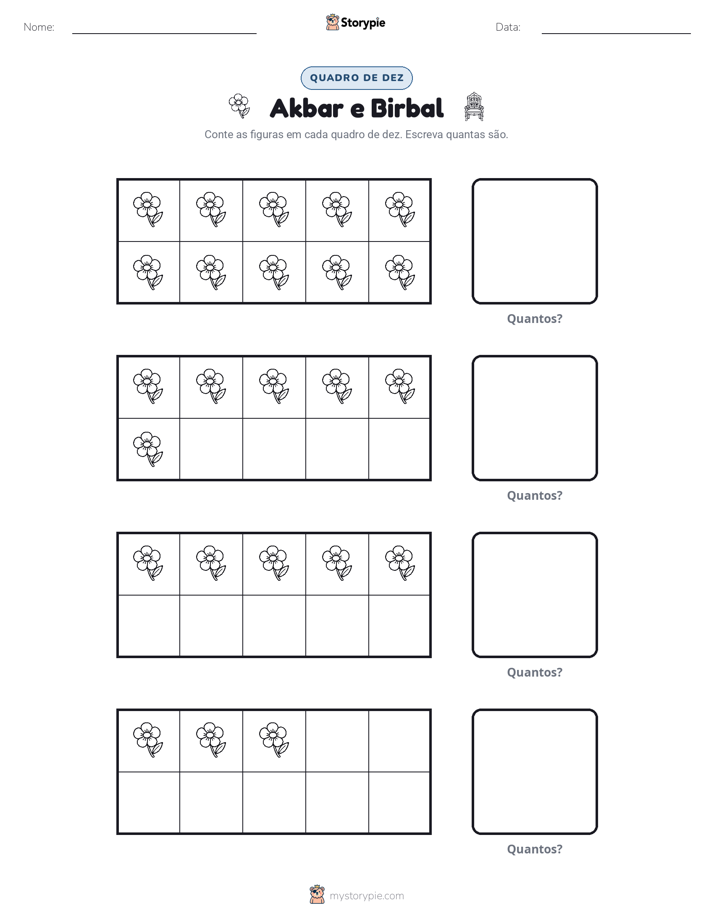 Nome: ____ Storypie Data: ____

QUADRO DE DEZ

Akbar e Birbal

Conte as figuras em cada quadro de dez. Escreva quantas são.

Quantos?

Quantos?

Quantos?

Quantos?

mystorypie.com